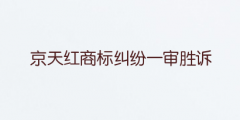 京天红商标纠纷一审胜诉